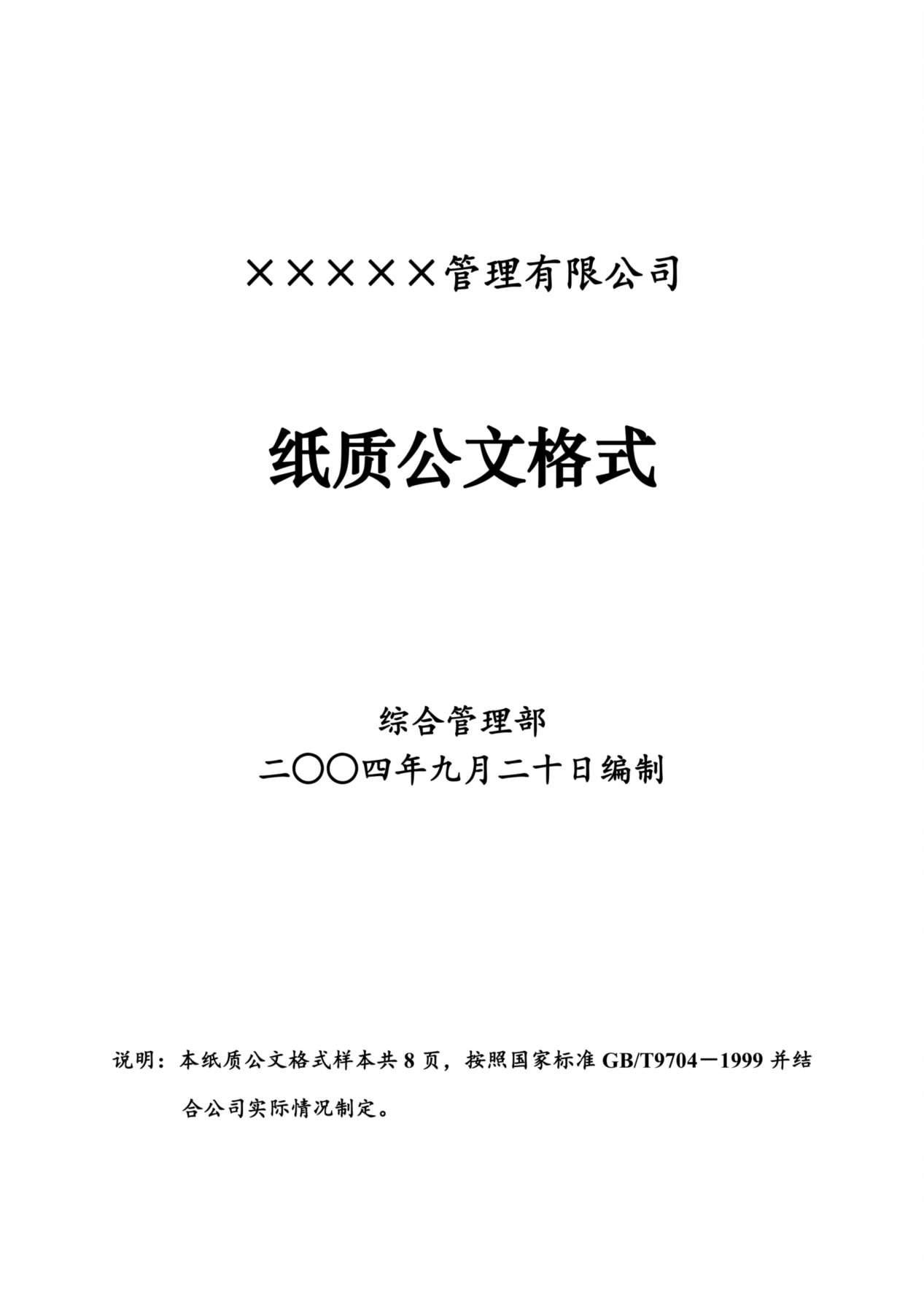 ×××××管理有限公司

纸质公文格式

综合管理部
二〇〇四年九月二十日编制

说明：本纸质公文格式样本共8页，按照国家标准GB/T9704－1999并结合公司实际情况制定。